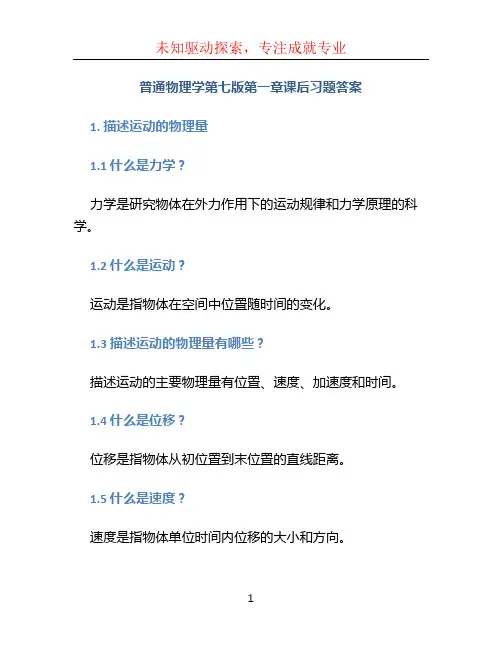 未知驱动探索，专注成就专业

普通物理学第七版第一章课后习题答案

1. 描述运动的物理量

1.1 什么是力学？

力学是研究物体在外力作用下的运动规律和力学原理的科学。

1.2 什么是运动？

运动是指物体在空间中位置随时间的变化。

1.3 描述运动的物理量有哪些？

描述运动的主要物理量有位置、速度、加速度和时间。

1.4 什么是位移？

位移是指物体从初位置到末位置的直线距离。

1.5 什么是速度？

速度是指物体单位时间内位移的大小和方向。

1